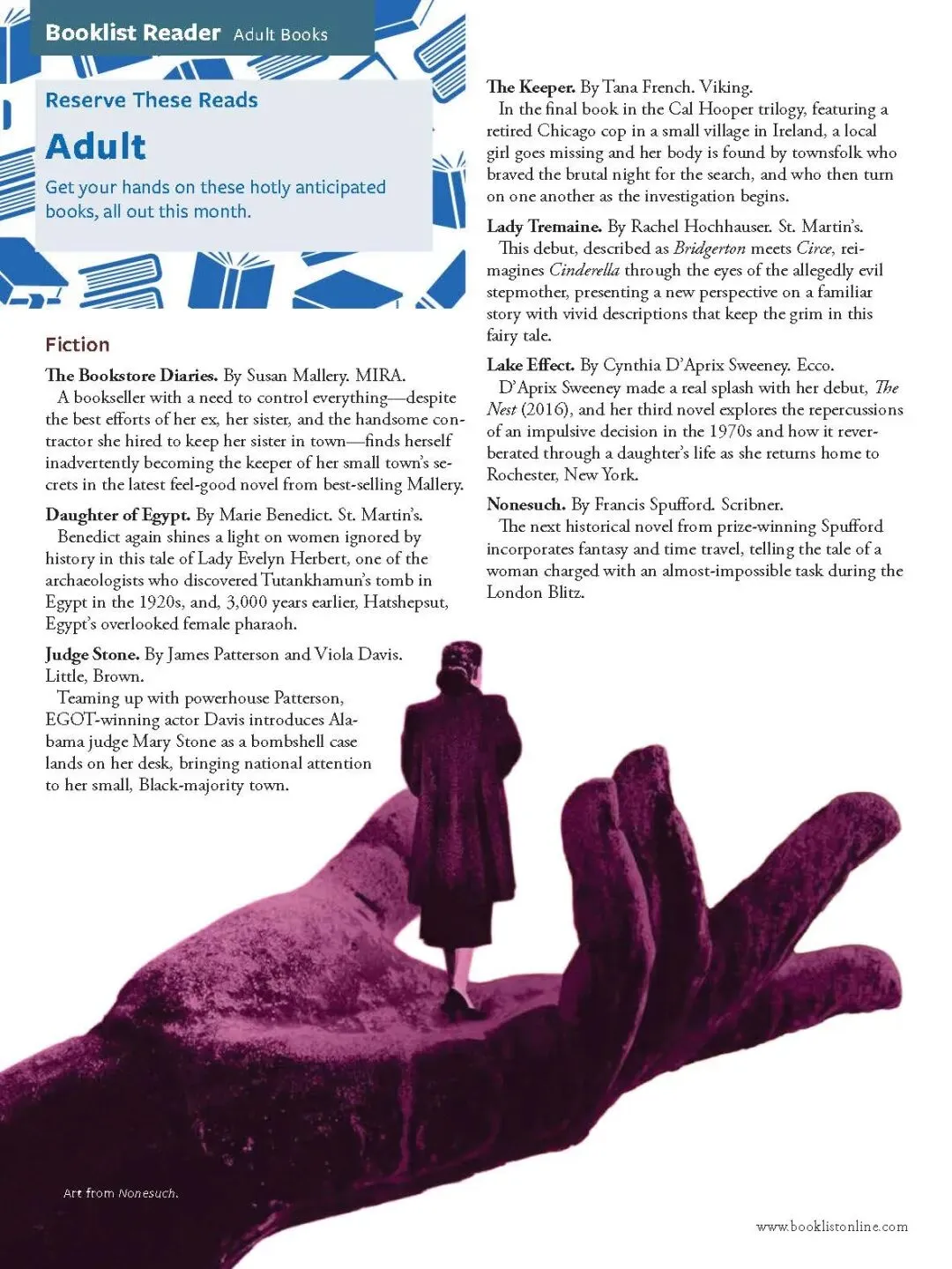 Booklist Reader Adult Books

Reserve These Reads

Adult

Get your hands on these hotly anticipated books, all out this month.

Fiction

The Bookstore Diaries. By Susan Mallery. MIRA.
A bookseller with a need to control everything—despite the best efforts of her ex, her sister, and the handsome contractor she hired to keep her sister in town—finds herself inadvertently becoming the keeper of her small town's secrets in the latest feel-good novel from best-selling Mallery.

Daughter of Egypt. By Marie Benedict. St. Martin's.
Benedict again shines a light on women ignored by history in this tale of Lady Evelyn Herbert, one of the archaeologists who discovered Tutankhamun's tomb in Egypt in the 1920s, and, 3,000 years earlier, Hatshepsut, Egypt's overlooked female pharaoh.

Judge Stone. By James Patterson and Viola Davis. Little, Brown.
Teaming up with powerhouse Patterson, EGOT-winning actor Davis introduces Alabama judge Mary Stone as a bombshell case lands on her desk, bringing national attention to her small, Black-majority town.

The Keeper. By Tana French. Viking.
In the final book in the Cal Hooper trilogy, featuring a retired Chicago cop in a small village in Ireland, a local girl goes missing and her body is found by townsfolk who braved the brutal night for the search, and who then turn on one another as the investigation begins.

Lady Tremaine. By Rachel Hochhauser. St. Martin's.
This debut, described as Bridgerton meets Circe, reimagines Cinderella through the eyes of the allegedly evil stepmother, presenting a new perspective on a familiar story with vivid descriptions that keep the grim in this fairy tale.

Lake Effect. By Cynthia D'Aprix Sweeney. Ecco.
D'Aprix Sweeney made a real splash with her debut, The Nest (2016), and her third novel explores the repercussions of an impulsive decision in the 1970s and how it reverberated through a daughter's life as she returns home to Rochester, New York.

Nonesuch. By Francis Spufford. Scribner.
The next historical novel from prize-winning Spufford incorporates fantasy and time travel, telling the tale of a woman charged with an almost-impossible task during the London Blitz.

Art from Nonesuch.

www.booklistonline.com